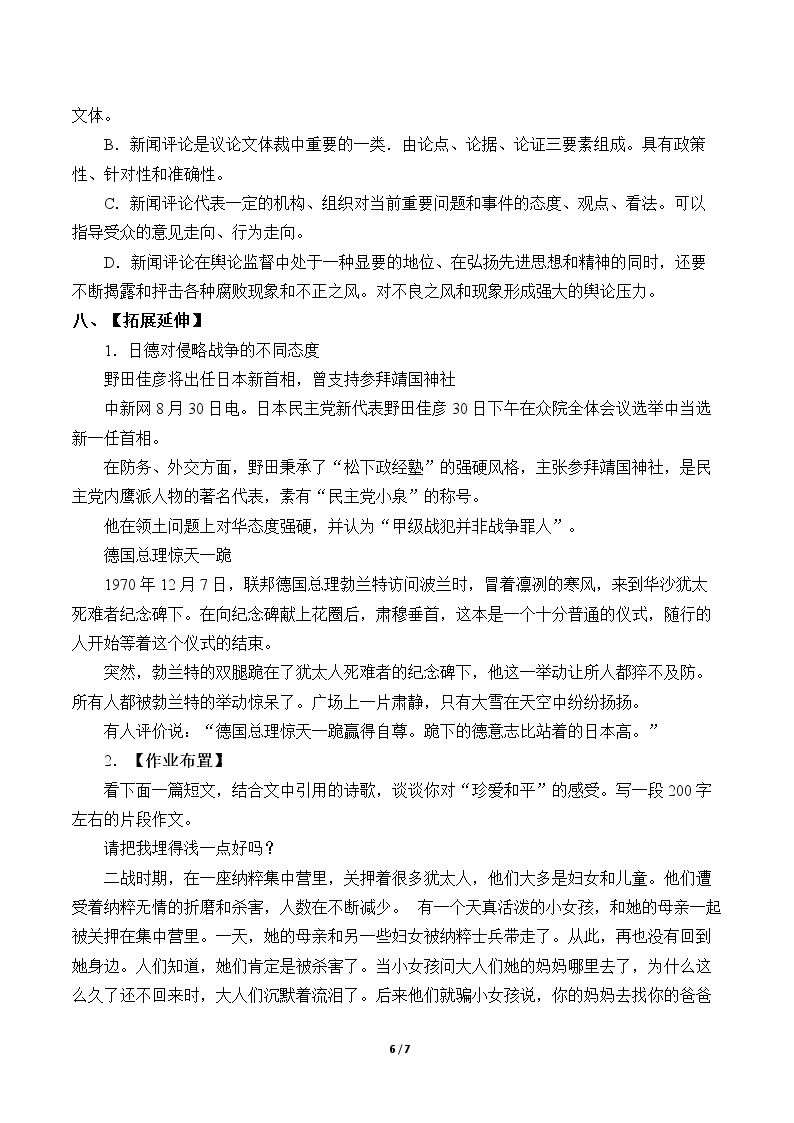 文体。

B．新闻评论是议论文体裁中重要的一类．由论点、论据、论证三要素组成。具有政策性、针对性和准确性。

C．新闻评论代表一定的机构、组织对当前重要问题和事件的态度、观点、看法。可以指导受众的意见走向、行为走向。

D．新闻评论在舆论监督中处于一种显要的地位、在弘扬先进思想和精神的同时，还要不断揭露和抨击各种腐败现象和不正之风。对不良之风和现象形成强大的舆论压力。

八、【拓展延伸】

1．日德对侵略战争的不同态度

野田佳彦将出任日本新首相，曾支持参拜靖国神社

中新网8月30日电。日本民主党新代表野田佳彦30日下午在众院全体会议选举中当选新一任首相。

在防务、外交方面，野田秉承了“松下政经塾”的强硬风格，主张参拜靖国神社，是民主党内鹰派人物的著名代表，素有“民主党小泉”的称号。

他在领土问题上对华态度强硬，并认为“甲级战犯并非战争罪人”。

德国总理惊天一跪

1970年12月7日，联邦德国总理勃兰特访问波兰时，冒着凛冽的寒风，来到华沙犹太死难者纪念碑下。在向纪念碑献上花圈后，肃穆垂首，这本是一个十分普通的仪式，随行的人开始等着这个仪式的结束。

突然，勃兰特的双腿跪在了犹太人死难者的纪念碑下，他这一举动让所人都猝不及防。所有人都被勃兰特的举动惊呆了。广场上一片肃静，只有大雪在天空中纷纷扬扬。

有人评价说：“德国总理惊天一跪赢得自尊。跪下的德意志比站着的日本高。”

2．【作业布置】

看下面一篇短文，结合文中引用的诗歌，谈谈你对“珍爱和平”的感受。写一段200字左右的片段作文。

请把我埋得浅一点好吗？

二战时期，在一座纳粹集中营里，关押着很多犹太人，他们大多是妇女和儿童。他们遭受着纳粹无情的折磨和杀害，人数在不断减少。 有一个天真活泼的小女孩，和她的母亲一起被关押在集中营里。一天，她的母亲和另一些妇女被纳粹士兵带走了。从此，再也没有回到她身边。人们知道，她们肯定是被杀害了。当小女孩问大人们她的妈妈哪里去了，为什么这么久了还不回来时，大人们沉默着流泪了。后来他们就骗小女孩说，你的妈妈去找你的爸爸

6 / 7